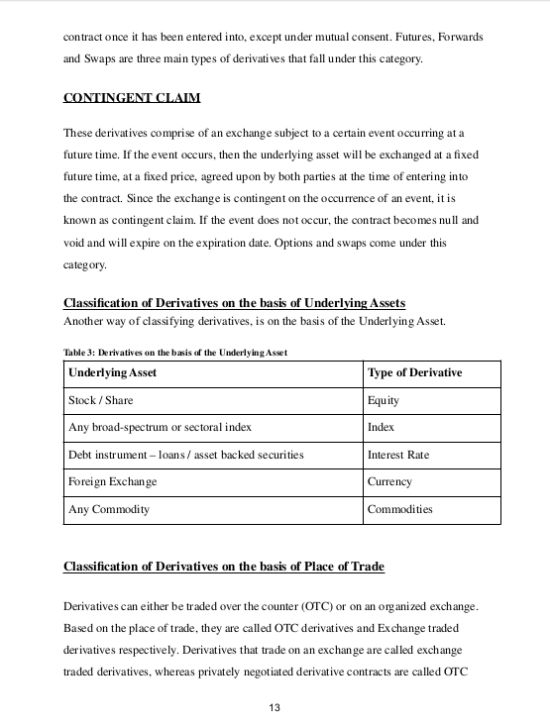 contract once it has been entered into, except under mutual consent. Futures, Forwards and Swaps are three main types of derivatives that fall under this category.

CONTINGENT CLAIM

These derivatives comprise of an exchange subject to a certain event occurring at a future time. If the event occurs, then the underlying asset will be exchanged at a fixed future time, at a fixed price, agreed upon by both parties at the time of entering into the contract. Since the exchange is contingent on the occurrence of an event, it is known as contingent claim. If the event does not occur, the contract becomes null and void and will expire on the expiration date. Options and swaps come under this category.

Classification of Derivatives on the basis of Underlying Assets

Another way of classifying derivatives, is on the basis of the Underlying Asset.

Table 3: Derivatives on the basis of the Underlying Asset

| Underlying Asset | Type of Derivative |
|---|---|
| Stock / Share | Equity |
| Any broad-spectrum or sectoral index | Index |
| Debt instrument – loans / asset backed securities | Interest Rate |
| Foreign Exchange | Currency |
| Any Commodity | Commodities |

Classification of Derivatives on the basis of Place of Trade

Derivatives can either be traded over the counter (OTC) or on an organized exchange. Based on the place of trade, they are called OTC derivatives and Exchange traded derivatives respectively. Derivatives that trade on an exchange are called exchange traded derivatives, whereas privately negotiated derivative contracts are called OTC

13